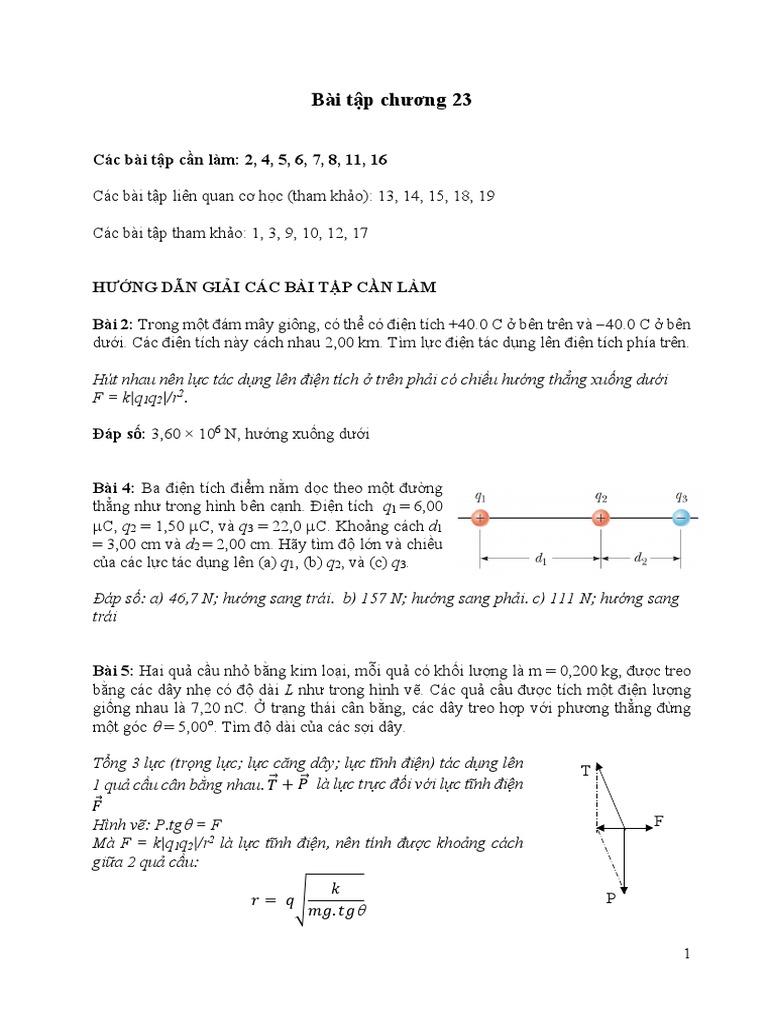 Bài tập chương 23

Các bài tập cần làm: 2, 4, 5, 6, 7, 8, 11, 16

Các bài tập liên quan cơ học (tham khảo): 13, 14, 15, 18, 19

Các bài tập tham khảo: 1, 3, 9, 10, 12, 17

HƯỚNG DẪN GIẢI CÁC BÀI TẬP CẦN LÀM

Bài 2: Trong một đám mây giông, có thể có điện tích +40.0 C ở bên trên và −40.0 C ở bên dưới. Các điện tích này cách nhau 2,00 km. Tìm lực điện tác dụng lên điện tích phía trên.

Hút nhau nên lực tác dụng lên điện tích ở trên phải có chiều hướng thẳng xuống dưới $F = k|q_1q_2|/r^2$.

Đáp số: $3,60 \times 10^6$ N, hướng xuống dưới

Bài 4: Ba điện tích điểm nằm dọc theo một đường thẳng như trong hình bên cạnh. Điện tích $q_1 = 6,00$ μC, $q_2 = 1,50$ μC, và $q_3 = 22,0$ μC. Khoảng cách $d_1 = 3,00$ cm và $d_2 = 2,00$ cm. Hãy tìm độ lớn và chiều của các lực tác dụng lên (a) $q_1$, (b) $q_2$, và (c) $q_3$.

$q_1$ $q_2$ $q_3$
$d_1$ $d_2$

Đáp số: a) 46,7 N; hướng sang trái. b) 157 N; hướng sang phải. c) 111 N; hướng sang trái

Bài 5: Hai quả cầu nhỏ bằng kim loại, mỗi quả có khối lượng là m = 0,200 kg, được treo bằng các dây nhẹ có độ dài $L$ như trong hình vẽ. Các quả cầu được tích một điện lượng giống nhau là 7,20 nC. Ở trạng thái cân bằng, các dây treo hợp với phương thẳng đứng một góc $\theta = 5,00°$. Tìm độ dài của các sợi dây.

Tổng 3 lực (trọng lực; lực căng dây; lực tĩnh điện) tác dụng lên 1 quả cầu cân bằng nhau. $\vec{T} + \vec{P}$ là lực trực đối với lực tĩnh điện $\vec{F}$
Hình vẽ: $P.tg\theta = F$
Mà $F = k|q_1q_2|/r^2$ là lực tĩnh điện, nên tính được khoảng cách giữa 2 quả cầu:

$r = q\sqrt{\frac{k}{mg.tg\theta}}$

T
F
P

1